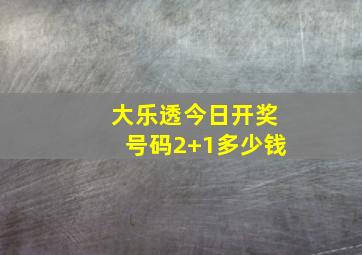 大乐透今日开奖号码2+1多少钱